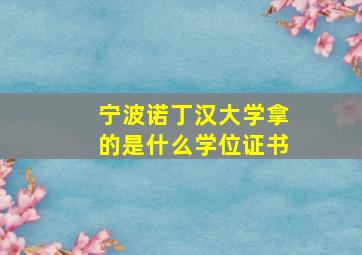 宁波诺丁汉大学拿的是什么学位证书